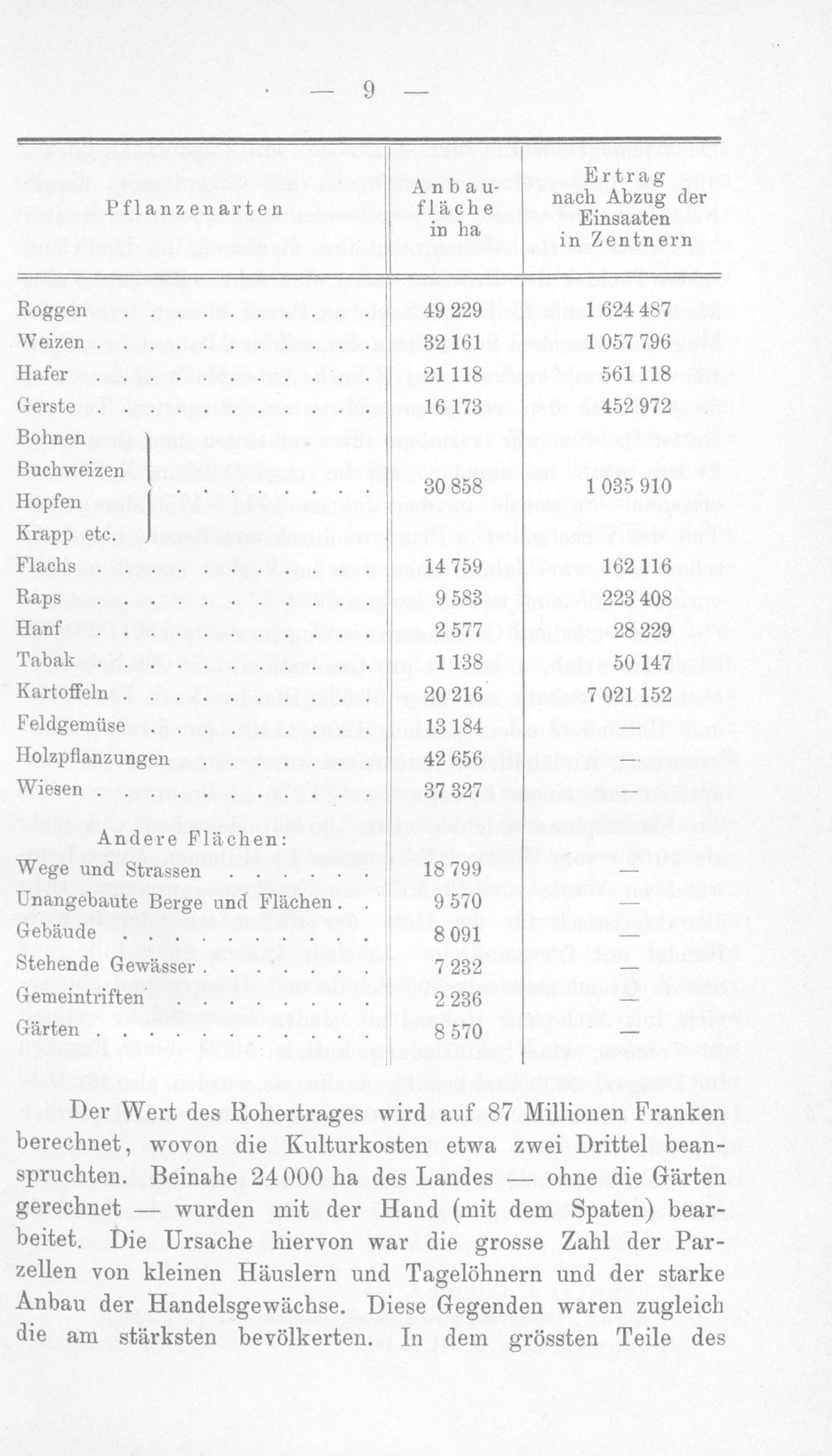 — 9 —

| Pflanzenarten | Anbaufläche in ha | Ertrag nach Abzug der Einsaaten in Zentnern |
|---|---|---|
| Roggen | 49 229 | 1 624 487 |
| Weizen | 32 161 | 1 057 796 |
| Hafer | 21 118 | 561 118 |
| Gerste | 16 173 | 452 972 |
| Bohnen Buchweizen Hopfen Krapp etc. | 30 858 | 1 035 910 |
| Flachs | 14 759 | 162 116 |
| Raps | 9 583 | 223 408 |
| Hanf | 2 577 | 28 229 |
| Tabak | 1 138 | 50 147 |
| Kartoffeln | 20 216 | 7 021 152 |
| Feldgemüse | 13 184 | |
| Holzpflanzungen | 42 656 | |
| Wiesen | 37 327 | — |
| Andere Flächen: | | |
| Wege und Strassen | 18 799 | — |
| Unangebaute Berge und Flächen | 9 570 | — |
| Gebäude | 8 091 | — |
| Stehende Gewässer | 7 232 | — |
| Gemeintriften | 2 236 | — |
| Gärten | 8 570 | — |

Der Wert des Rohertrages wird auf 87 Millionen Franken berechnet, wovon die Kulturkosten etwa zwei Drittel beanspruchten. Beinahe 24 000 ha des Landes — ohne die Gärten gerechnet — wurden mit der Hand (mit dem Spaten) bearbeitet. Die Ursache hiervon war die grosse Zahl der Parzellen von kleinen Häuslern und Tagelöhnern und der starke Anbau der Handelsgewächse. Diese Gegenden waren zugleich die am stärksten bevölkerten. In dem grössten Teile des